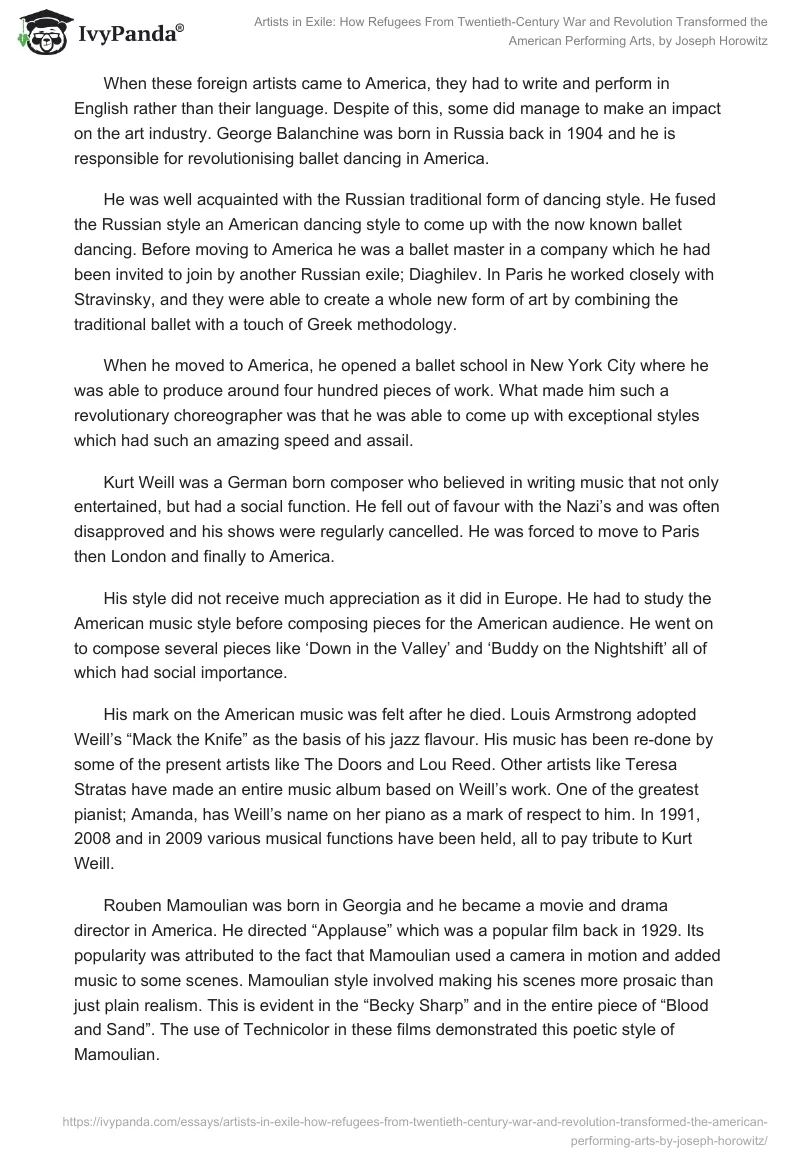 IvyPanda®

Artists in Exile: How Refugees From Twentieth-Century War and Revolution Transformed the American Performing Arts, by Joseph Horowitz

When these foreign artists came to America, they had to write and perform in English rather than their language. Despite of this, some did manage to make an impact on the art industry. George Balanchine was born in Russia back in 1904 and he is responsible for revolutionising ballet dancing in America.

He was well acquainted with the Russian traditional form of dancing style. He fused the Russian style an American dancing style to come up with the now known ballet dancing. Before moving to America he was a ballet master in a company which he had been invited to join by another Russian exile; Diaghilev. In Paris he worked closely with Stravinsky, and they were able to create a whole new form of art by combining the traditional ballet with a touch of Greek methodology.

When he moved to America, he opened a ballet school in New York City where he was able to produce around four hundred pieces of work. What made him such a revolutionary choreographer was that he was able to come up with exceptional styles which had such an amazing speed and assail.

Kurt Weill was a German born composer who believed in writing music that not only entertained, but had a social function. He fell out of favour with the Nazi's and was often disapproved and his shows were regularly cancelled. He was forced to move to Paris then London and finally to America.

His style did not receive much appreciation as it did in Europe. He had to study the American music style before composing pieces for the American audience. He went on to compose several pieces like 'Down in the Valley' and 'Buddy on the Nightshift' all of which had social importance.

His mark on the American music was felt after he died. Louis Armstrong adopted Weill's "Mack the Knife" as the basis of his jazz flavour. His music has been re-done by some of the present artists like The Doors and Lou Reed. Other artists like Teresa Stratas have made an entire music album based on Weill's work. One of the greatest pianist; Amanda, has Weill's name on her piano as a mark of respect to him. In 1991, 2008 and in 2009 various musical functions have been held, all to pay tribute to Kurt Weill.

Rouben Mamoulian was born in Georgia and he became a movie and drama director in America. He directed "Applause" which was a popular film back in 1929. Its popularity was attributed to the fact that Mamoulian used a camera in motion and added music to some scenes. Mamoulian style involved making his scenes more prosaic than just plain realism. This is evident in the "Becky Sharp" and in the entire piece of "Blood and Sand". The use of Technicolor in these films demonstrated this poetic style of Mamoulian.

https://ivypanda.com/essays/artists-in-exile-how-refugees-from-twentieth-century-war-and-revolution-transformed-the-american-performing-arts-by-joseph-horowitz/